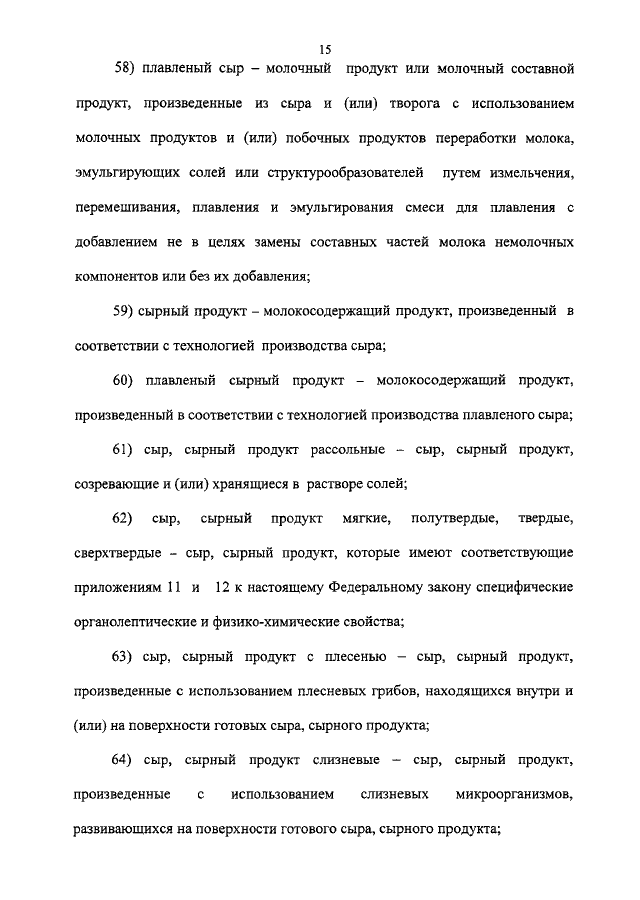 15

58) плавленый сыр – молочный продукт или молочный составной продукт, произведенные из сыра и (или) творога с использованием молочных продуктов и (или) побочных продуктов переработки молока, эмульгирующих солей или структурообразователей путем измельчения, перемешивания, плавления и эмульгирования смеси для плавления с добавлением не в целях замены составных частей молока немолочных компонентов или без их добавления;

59) сырный продукт – молокосодержащий продукт, произведенный в соответствии с технологией производства сыра;

60) плавленый сырный продукт – молокосодержащий продукт, произведенный в соответствии с технологией производства плавленого сыра;

61) сыр, сырный продукт рассольные – сыр, сырный продукт, созревающие и (или) хранящиеся в растворе солей;

62) сыр, сырный продукт мягкие, полутвердые, твердые, сверхтвердые – сыр, сырный продукт, которые имеют соответствующие приложениям 11 и 12 к настоящему Федеральному закону специфические органолептические и физико-химические свойства;

63) сыр, сырный продукт с плесенью – сыр, сырный продукт, произведенные с использованием плесневых грибов, находящихся внутри и (или) на поверхности готовых сыра, сырного продукта;

64) сыр, сырный продукт слизневые – сыр, сырный продукт, произведенные с использованием слизневых микроорганизмов, развивающихся на поверхности готового сыра, сырного продукта;